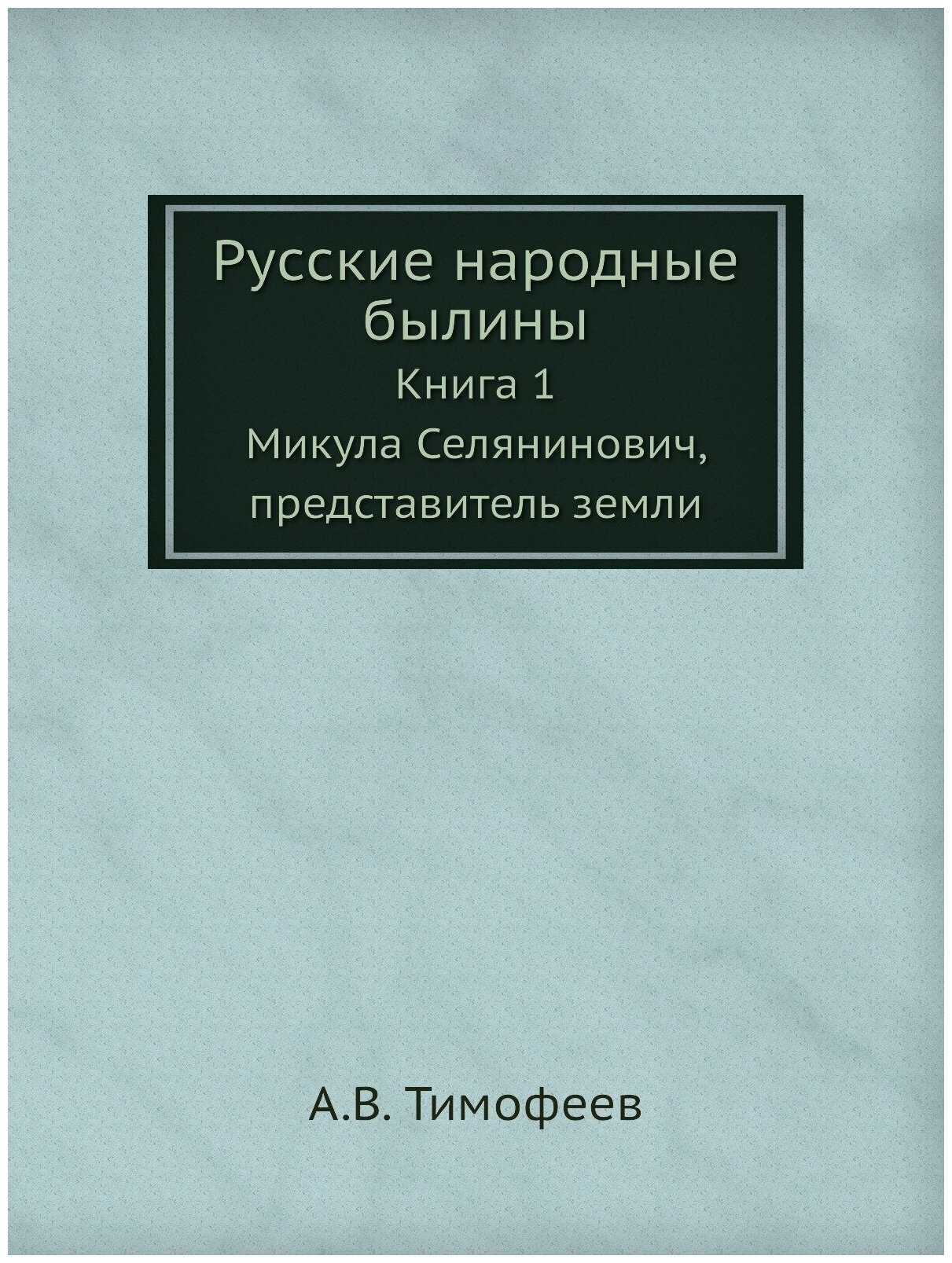 Русские народные былины

Книга 1

Микула Селянинович, представитель земли

А.В. Тимофеев